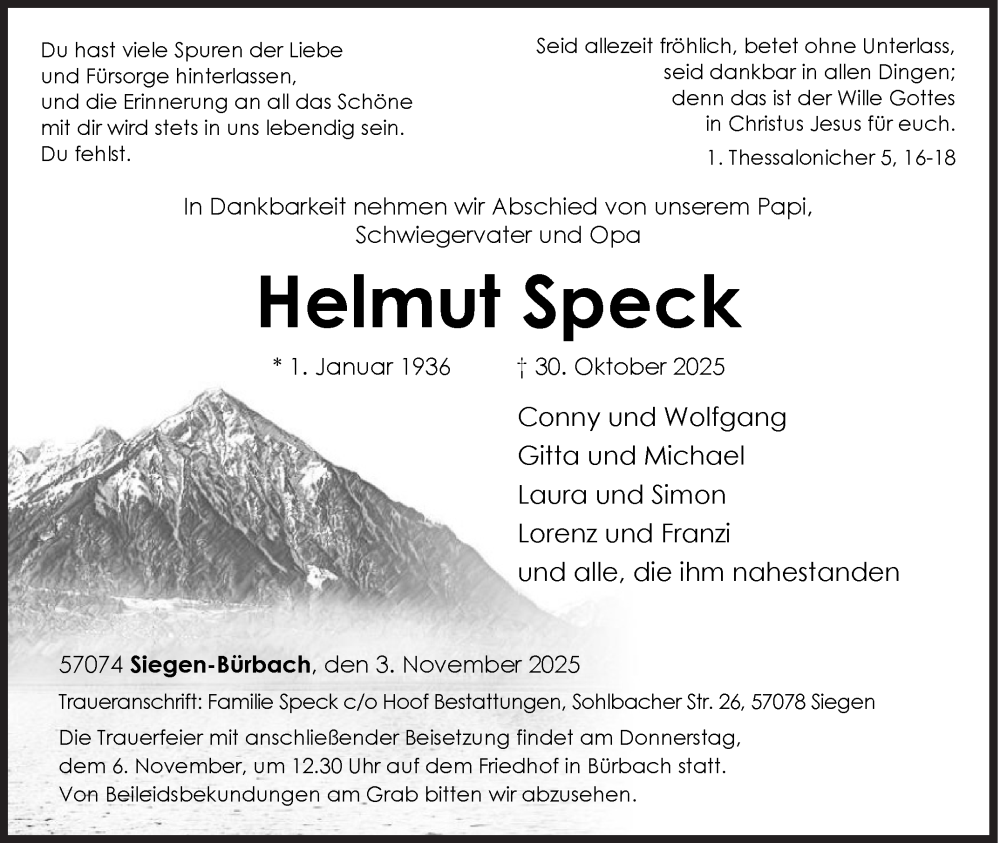 Du hast viele Spuren der Liebe
und Fürsorge hinterlassen,
und die Erinnerung an all das Schöne
mit dir wird stets in uns lebendig sein.
Du fehlst.

Seid allezeit fröhlich, betet ohne Unterlass,
seid dankbar in allen Dingen;
denn das ist der Wille Gottes
in Christus Jesus für euch.

1. Thessalonicher 5, 16-18

In Dankbarkeit nehmen wir Abschied von unserem Papi,
Schwiegervater und Opa

Helmut Speck

* 1. Januar 1936 † 30. Oktober 2025

Conny und Wolfgang
Gitta und Michael
Laura und Simon
Lorenz und Franzi
und alle, die ihm nahestanden

57074 Siegen-Bürbach, den 3. November 2025

Traueranschrift: Familie Speck c/o Hoof Bestattungen, Sohlbacher Str. 26, 57078 Siegen

Die Trauerfeier mit anschließender Beisetzung findet am Donnerstag,
dem 6. November, um 12.30 Uhr auf dem Friedhof in Bürbach statt.
Von Beileidsbekundungen am Grab bitten wir abzusehen.